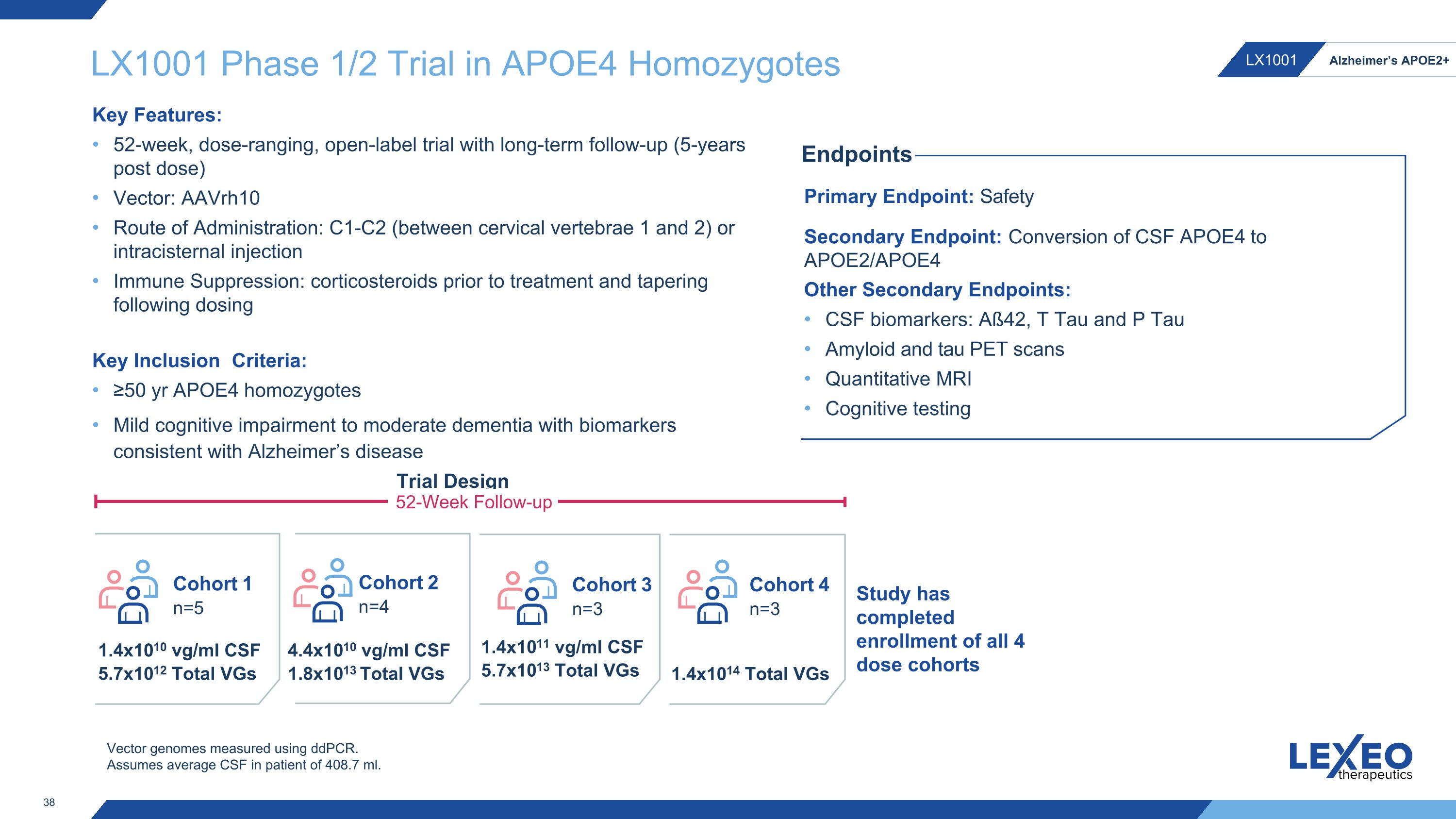 LX1001 Phase 1/2 Trial in APOE4 Homozygotes

LX1001 Alzheimer's APOE2+

Key Features:

• 52-week, dose-ranging, open-label trial with long-term follow-up (5-years post dose)
• Vector: AAVrh10
• Route of Administration: C1-C2 (between cervical vertebrae 1 and 2) or intracisternal injection
• Immune Suppression: corticosteroids prior to treatment and tapering following dosing

Key Inclusion Criteria:

• ≥50 yr APOE4 homozygotes
• Mild cognitive impairment to moderate dementia with biomarkers consistent with Alzheimer's disease

Endpoints

Primary Endpoint: Safety

Secondary Endpoint: Conversion of CSF APOE4 to APOE2/APOE4

Other Secondary Endpoints:

• CSF biomarkers: Aß42, T Tau and P Tau
• Amyloid and tau PET scans
• Quantitative MRI
• Cognitive testing

Trial Design
52-Week Follow-up

Cohort 1
n=5
$1.4x10^{10}$ vg/ml CSF
$5.7x10^{12}$ Total VGs

Cohort 2
n=4
$4.4x10^{10}$ vg/ml CSF
$1.8x10^{13}$ Total VGs

Cohort 3
n=3
$1.4x10^{11}$ vg/ml CSF
$5.7x10^{13}$ Total VGs

Cohort 4
n=3
$1.4x10^{14}$ Total VGs

Study has completed enrollment of all 4 dose cohorts

Vector genomes measured using ddPCR.
Assumes average CSF in patient of 408.7 ml.

LEXEO therapeutics

38